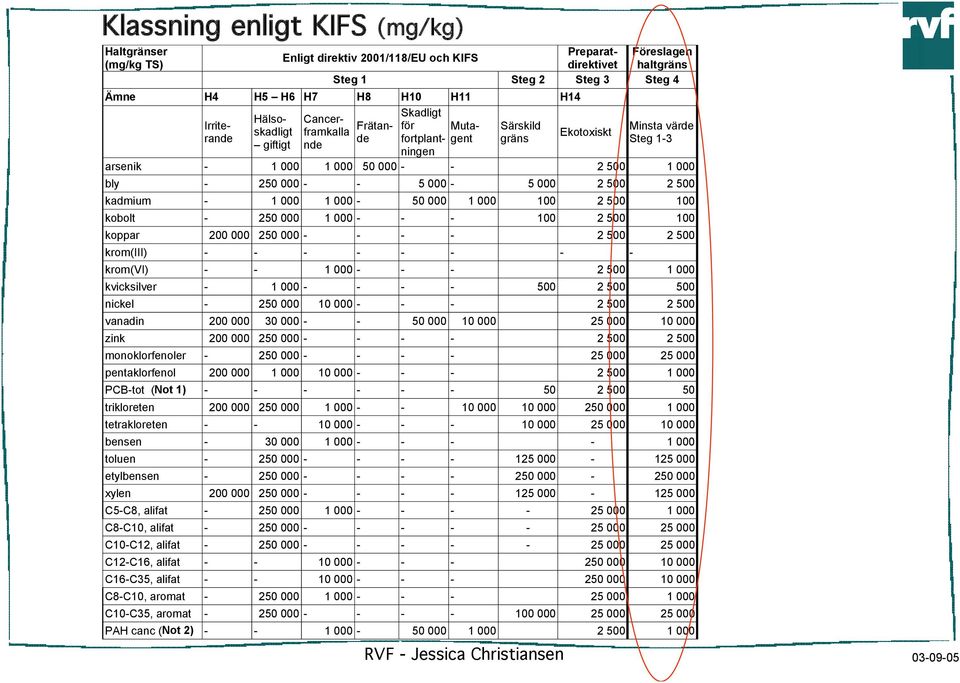 Klassning enligt KIFS (mg/kg)

rvf

| Haltgränser (mg/kg TS) | Enligt direktiv 2001/118/EU och KIFS | | | | | | | Preparat-direktivet | Föreslagen haltgräns |
|---|---|---|---|---|---|---|---|---|---|
| | Steg 1 | | | | | | Steg 2 | Steg 3 | Steg 4 |
| Ämne | H4 | H5 – H6 | H7 | H8 | H10 | H11 | | H14 | |
| | Irriterande | Hälsoskadligt – giftigt | Cancerframkallande | Frätande | Skadligt för fortplantningen | Mutagent | Särskild gräns | Ekotoxiskt | Minsta värde Steg 1-3 |
| arsenik | - | 1 000 | 1 000 | 50 000 | - | - | | 2 500 | 1 000 |
| bly | - | 250 000 | - | - | 5 000 | - | 5 000 | 2 500 | 2 500 |
| kadmium | - | 1 000 | 1 000 | - | 50 000 | 1 000 | 100 | 2 500 | 100 |
| kobolt | - | 250 000 | 1 000 | - | - | - | 100 | 2 500 | 100 |
| koppar | 200 000 | 250 000 | - | - | - | - | | 2 500 | 2 500 |
| krom(III) | - | - | - | - | - | - | | - | - |
| krom(VI) | - | - | 1 000 | - | - | - | | 2 500 | 1 000 |
| kvicksilver | - | 1 000 | - | - | - | - | 500 | 2 500 | 500 |
| nickel | - | 250 000 | 10 000 | - | - | - | | 2 500 | 2 500 |
| vanadin | 200 000 | 30 000 | - | - | 50 000 | 10 000 | | 25 000 | 10 000 |
| zink | 200 000 | 250 000 | - | - | - | - | | 2 500 | 2 500 |
| monoklorfenoler | - | 250 000 | - | - | - | - | | 25 000 | 25 000 |
| pentaklorfenol | 200 000 | 1 000 | 10 000 | - | - | - | | 2 500 | 1 000 |
| PCB-tot (Not 1) | - | - | - | - | - | - | 50 | 2 500 | 50 |
| trikloreten | 200 000 | 250 000 | 1 000 | - | - | 10 000 | 10 000 | 250 000 | 1 000 |
| tetrakloreten | - | - | 10 000 | - | - | - | 10 000 | 25 000 | 10 000 |
| bensen | - | 30 000 | 1 000 | - | - | - | | - | 1 000 |
| toluen | - | 250 000 | - | - | - | - | 125 000 | - | 125 000 |
| etylbensen | - | 250 000 | - | - | - | - | 250 000 | - | 250 000 |
| xylen | 200 000 | 250 000 | - | - | - | - | 125 000 | - | 125 000 |
| C5-C8, alifat | - | 250 000 | 1 000 | - | - | - | - | 25 000 | 1 000 |
| C8-C10, alifat | - | 250 000 | - | - | - | - | - | 25 000 | 25 000 |
| C10-C12, alifat | - | 250 000 | - | - | - | - | - | 25 000 | 25 000 |
| C12-C16, alifat | - | - | 10 000 | - | - | - | | 250 000 | 10 000 |
| C16-C35, alifat | - | - | 10 000 | - | - | - | | 250 000 | 10 000 |
| C8-C10, aromat | - | 250 000 | 1 000 | - | - | - | | 25 000 | 1 000 |
| C10-C35, aromat | - | 250 000 | - | - | - | - | 100 000 | 25 000 | 25 000 |
| PAH canc (Not 2) | - | - | 1 000 | - | 50 000 | 1 000 | | 2 500 | 1 000 |

RVF - Jessica Christiansen

03-09-05